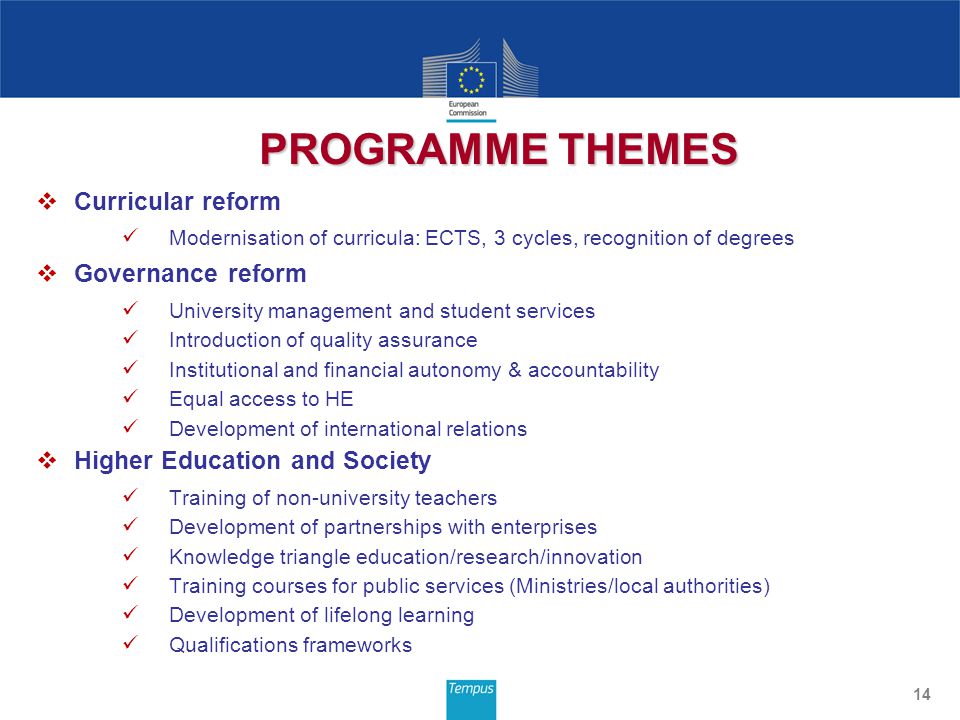 European Commission

PROGRAMME THEMES

❖ Curricular reform

✓ Modernisation of curricula: ECTS, 3 cycles, recognition of degrees

❖ Governance reform

✓ University management and student services
✓ Introduction of quality assurance
✓ Institutional and financial autonomy & accountability
✓ Equal access to HE
✓ Development of international relations

❖ Higher Education and Society

✓ Training of non-university teachers
✓ Development of partnerships with enterprises
✓ Knowledge triangle education/research/innovation
✓ Training courses for public services (Ministries/local authorities)
✓ Development of lifelong learning
✓ Qualifications frameworks

Tempus

14